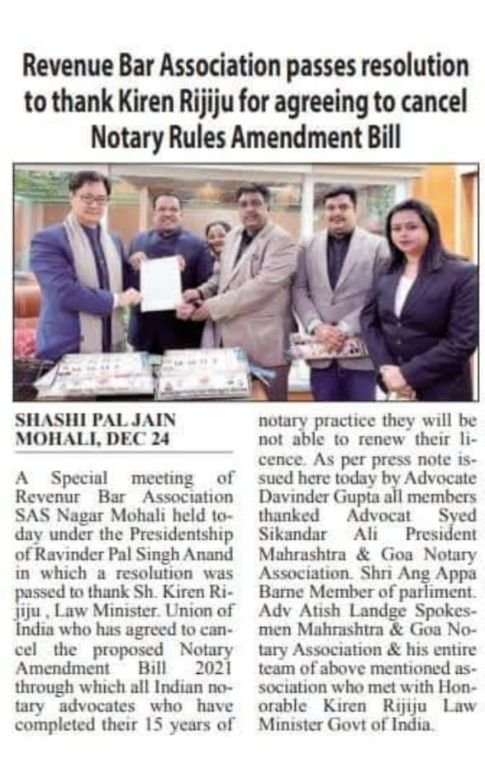 Revenue Bar Association passes resolution to thank Kiren Rijiju for agreeing to cancel Notary Rules Amendment Bill

SHASHI PAL JAIN
MOHALI, DEC 24

A Special meeting of Revenur Bar Association SAS Nagar Mohali held today under the Presidentship of Ravinder Pal Singh Anand in which a resolution was passed to thank Sh. Kiren Rijiju , Law Minister. Union of India who has agreed to cancel the proposed Notary Amendment Bill 2021 through which all Indian notary advocates who have completed their 15 years of notary practice they will be not able to renew their licence. As per press note issued here today by Advocate Davinder Gupta all members thanked Advocat Syed Sikandar Ali President Mahrashtra & Goa Notary Association. Shri Ang Appa Barne Member of parliment. Adv Atish Landge Spokesmen Mahrashtra & Goa Notary Association & his entire team of above mentioned association who met with Honorable Kiren Rijiju Law Minister Govt of India.